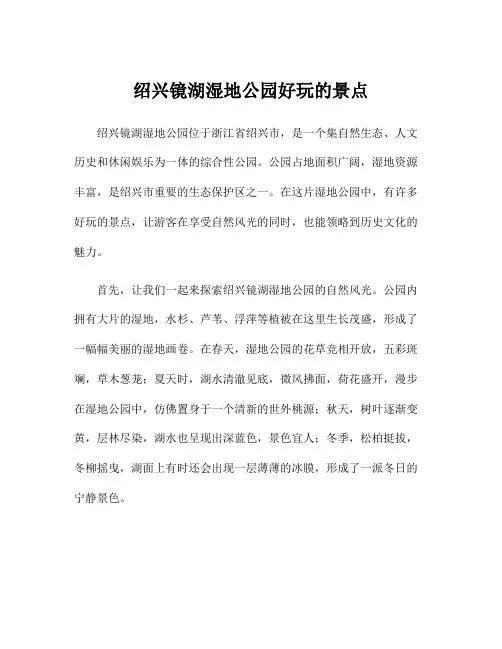 绍兴镜湖湿地公园好玩的景点

绍兴镜湖湿地公园位于浙江省绍兴市，是一个集自然生态、人文历史和休闲娱乐为一体的综合性公园。公园占地面积广阔，湿地资源丰富，是绍兴市重要的生态保护区之一。在这片湿地公园中，有许多好玩的景点，让游客在享受自然风光的同时，也能领略到历史文化的魅力。

首先，让我们一起来探索绍兴镜湖湿地公园的自然风光。公园内拥有大片的湿地，水杉、芦苇、浮萍等植被在这里生长茂盛，形成了一幅幅美丽的湿地画卷。在春天，湿地公园的花草竞相开放，五彩斑斓，草木葱茏；夏天时，湖水清澈见底，微风拂面，荷花盛开，漫步在湿地公园中，仿佛置身于一个清新的世外桃源；秋天，树叶逐渐变黄，层林尽染，湖水也呈现出深蓝色，景色宜人；冬季，松柏挺拔，冬柳摇曳，湖面上有时还会出现一层薄薄的冰膜，形成了一派冬日的宁静景色。